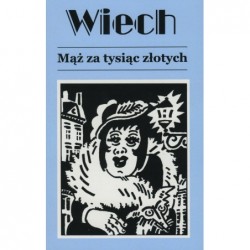 Wiech

Mąż za tysiąc złotych